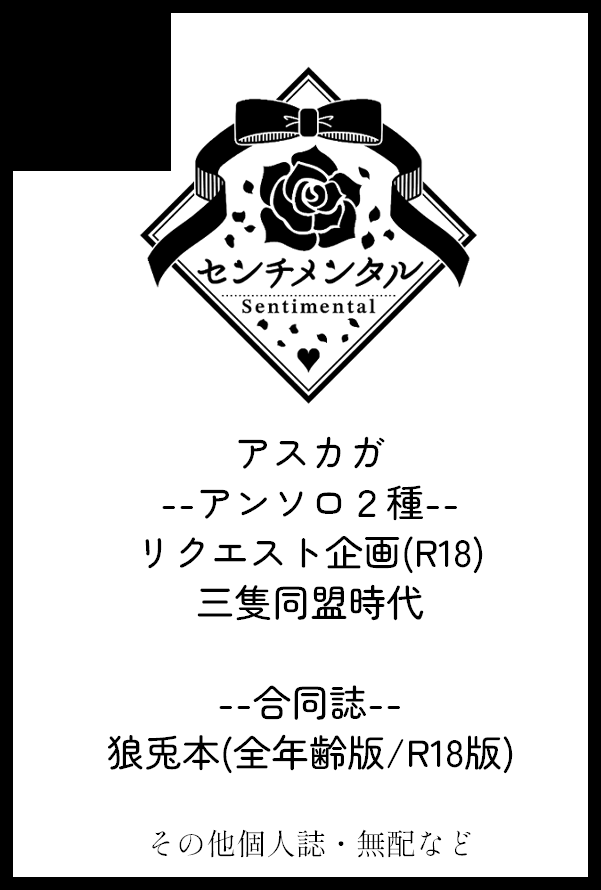 センチメンタル
Sentimental

アスカガ
--アンソロ２種--
リクエスト企画(R18)
三隻同盟時代

--合同誌--
狼兎本(全年齢版/R18版)

その他個人誌・無配など